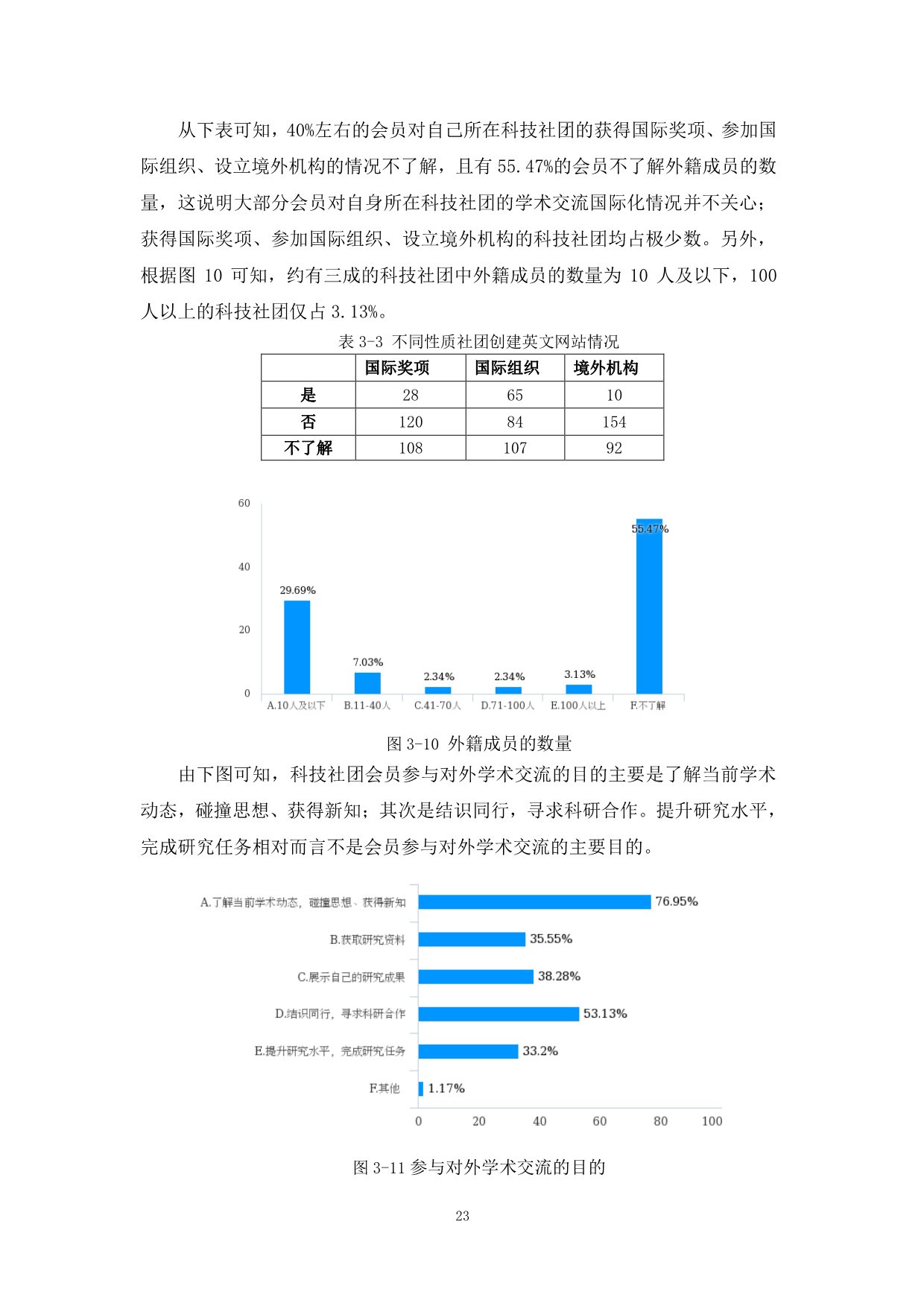 从下表可知，40%左右的会员对自己所在科技社团的获得国际奖项、参加国际组织、设立境外机构的情况不了解，且有 55.47%的会员不了解外籍成员的数量，这说明大部分会员对自身所在科技社团的学术交流国际化情况并不关心；获得国际奖项、参加国际组织、设立境外机构的科技社团均占极少数。另外，根据图 10 可知，约有三成的科技社团中外籍成员的数量为 10 人及以下，100 人以上的科技社团仅占 3.13%。

表 3-3 不同性质社团创建英文网站情况

| | 国际奖项 | 国际组织 | 境外机构 |
|---|---|---|---|
| 是 | 28 | 65 | 10 |
| 否 | 120 | 84 | 154 |
| 不了解 | 108 | 107 | 92 |

60
40
20
0
29.69%
7.03%
2.34%
2.34%
3.13%
55.47%
A.10人及以下
B.11-40人
C.41-70人
D.71-100人
E.100人以上
F.不了解

图 3-10 外籍成员的数量

由下图可知，科技社团会员参与对外学术交流的目的主要是了解当前学术动态，碰撞思想、获得新知；其次是结识同行，寻求科研合作。提升研究水平，完成研究任务相对而言不是会员参与对外学术交流的主要目的。

A.了解当前学术动态，碰撞思想、获得新知 76.95%
B.获取研究资料 35.55%
C.展示自己的研究成果 38.28%
D.结识同行，寻求科研合作 53.13%
E.提升研究水平，完成研究任务 33.2%
F.其他 1.17%
0 20 40 60 80 100

图 3-11 参与对外学术交流的目的

23